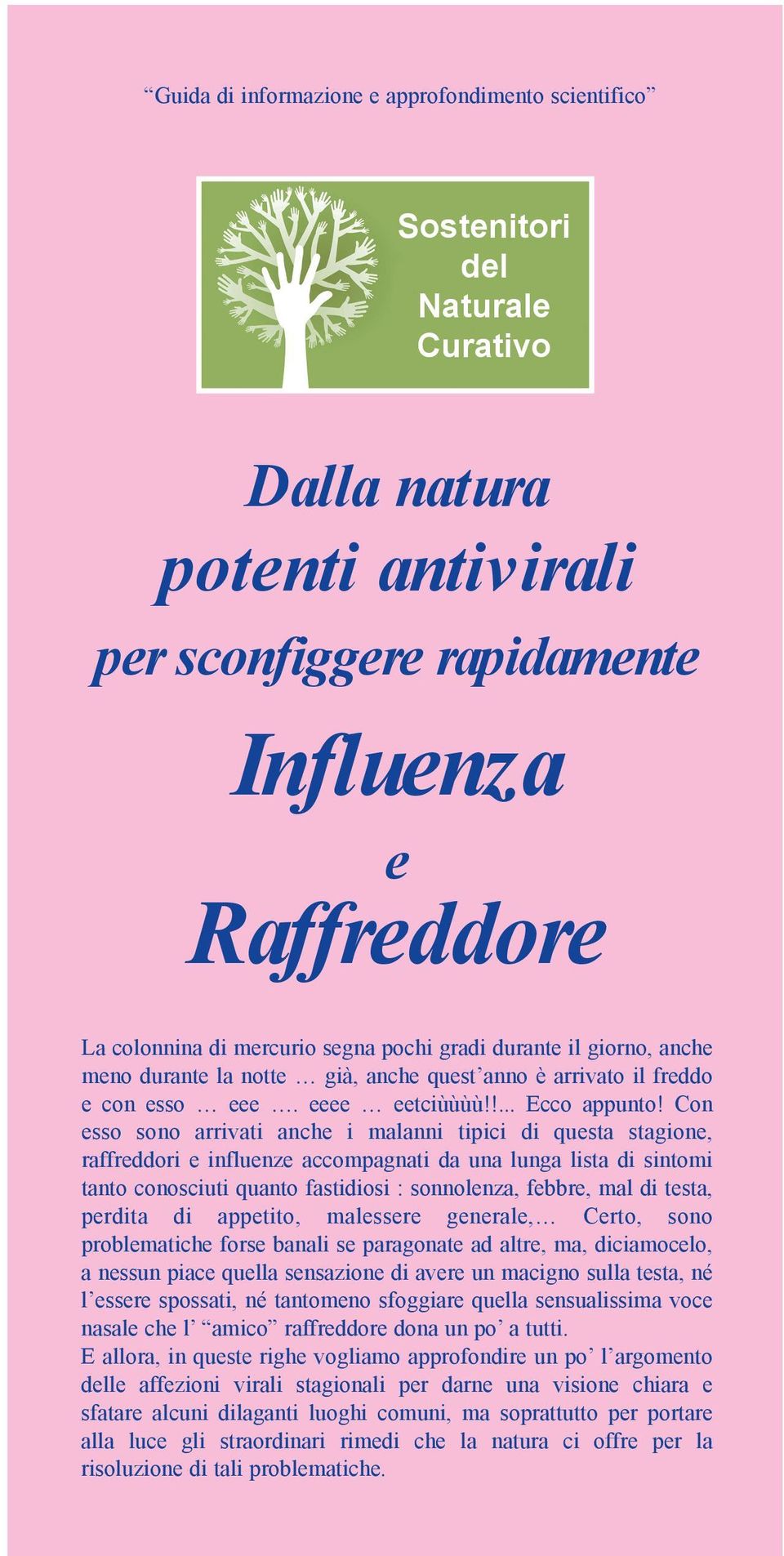 “Guida di informazione e approfondimento scientifico”

Sostenitori del Naturale Curativo

Dalla natura
potenti antivirali
per sconfiggere rapidamente
Influenza
e
Raffreddore

La colonnina di mercurio segna pochi gradi durante il giorno, anche meno durante la notte … già, anche quest’anno è arrivato il freddo e con esso … eee …. eeee … eetciùùùù!!... Ecco appunto! Con esso sono arrivati anche i malanni tipici di questa stagione, raffreddori e influenze accompagnati da una lunga lista di sintomi tanto conosciuti quanto fastidiosi : sonnolenza, febbre, mal di testa, perdita di appetito, malessere generale,… Certo, sono problematiche forse banali se paragonate ad altre, ma, diciamocelo, a nessun piace quella sensazione di avere un macigno sulla testa, né l’essere spossati, né tantomeno sfoggiare quella sensualissima voce nasale che l’ “amico” raffreddore dona un po’ a tutti.
E allora, in queste righe vogliamo approfondire un po’ l’argomento delle affezioni virali stagionali per darne una visione chiara e sfatare alcuni dilaganti luoghi comuni, ma soprattutto per portare alla luce gli straordinari rimedi che la natura ci offre per la risoluzione di tali problematiche.